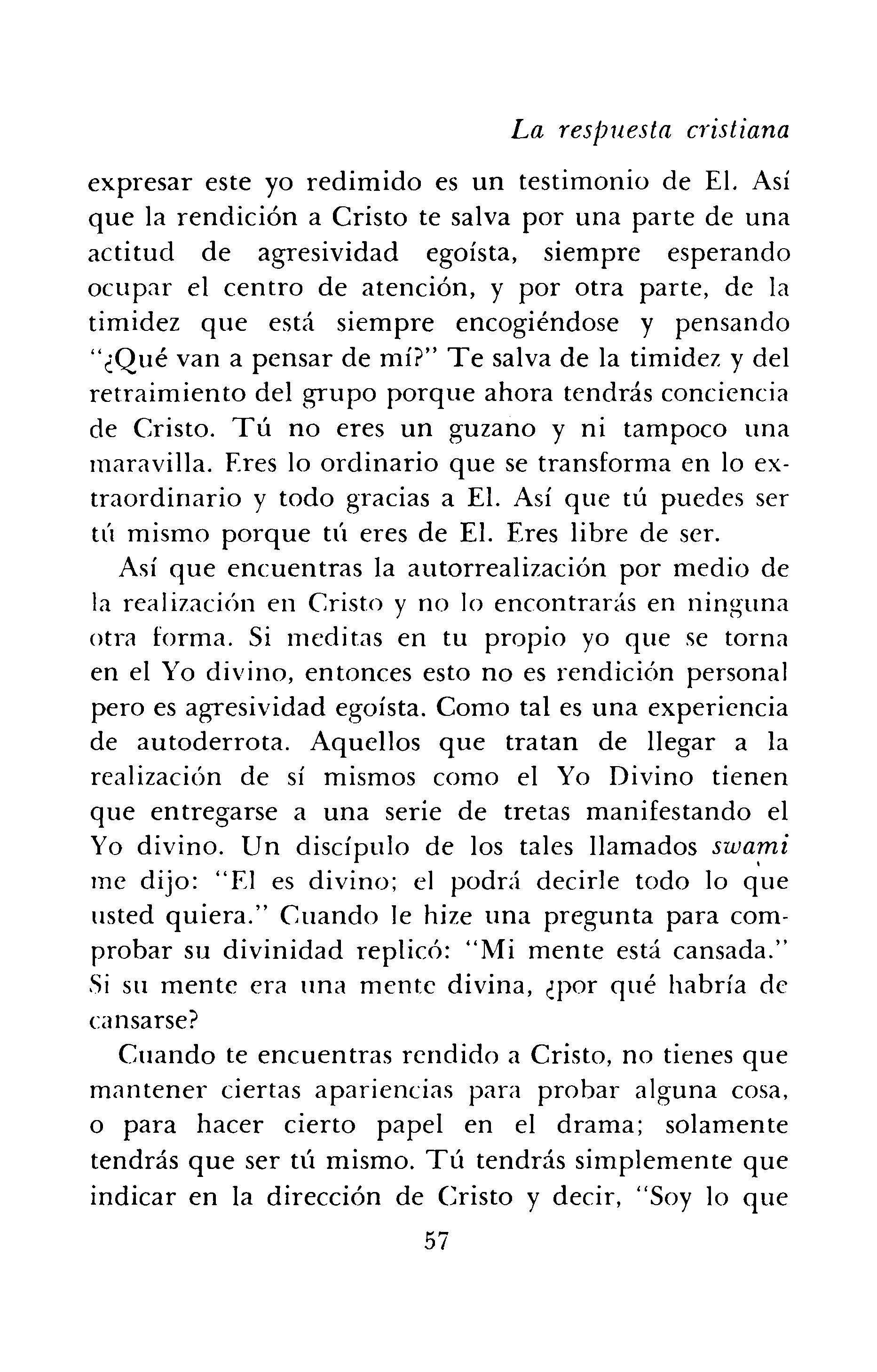 La respuesta cristiana

expresar este yo redimido es un testimonio de El. Así que la rendición a Cristo te salva por una parte de una actitud de agresividad egoísta, siempre esperando ocupar el centro de atención, y por otra parte, de la timidez que está siempre encogiéndose y pensando "¿Qué van a pensar de mí?" Te salva de la timidez y del retraimiento del grupo porque ahora tendrás conciencia de Cristo. Tú no eres un guzano y ni tampoco una maravilla. Eres lo ordinario que se transforma en lo extraordinario y todo gracias a El. Así que tú puedes ser tú mismo porque tú eres de El. Eres libre de ser.

Así que encuentras la autorrealización por medio de la realización en Cristo y no lo encontrarás en ninguna otra forma. Si meditas en tu propio yo que se torna en el Yo divino, entonces esto no es rendición personal pero es agresividad egoísta. Como tal es una experiencia de autoderrota. Aquellos que tratan de llegar a la realización de sí mismos como el Yo Divino tienen que entregarse a una serie de tretas manifestando el Yo divino. Un discípulo de los tales llamados swami me dijo: "El es divino; el podrá decirle todo lo que usted quiera." Cuando le hize una pregunta para comprobar su divinidad replicó: "Mi mente está cansada." Si su mente era una mente divina, ¿por qué habría de cansarse?

Cuando te encuentras rendido a Cristo, no tienes que mantener ciertas apariencias para probar alguna cosa, o para hacer cierto papel en el drama; solamente tendrás que ser tú mismo. Tú tendrás simplemente que indicar en la dirección de Cristo y decir, "Soy lo que

57